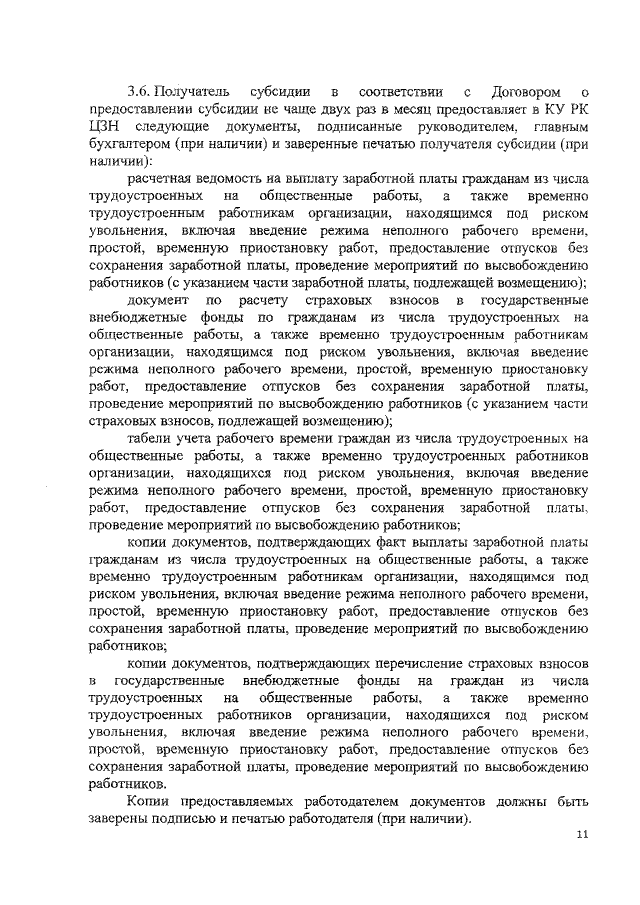 3.6. Получатель субсидии в соответствии с Договором о предоставлении субсидии не чаще двух раз в месяц предоставляет в КУ РК ЦЗН следующие документы, подписанные руководителем, главным бухгалтером (при наличии) и заверенные печатью получателя субсидии (при наличии):

расчетная ведомость на выплату заработной платы гражданам из числа трудоустроенных на общественные работы, а также временно трудоустроенным работникам организации, находящимся под риском увольнения, включая введение режима неполного рабочего времени, простой, временную приостановку работ, предоставление отпусков без сохранения заработной платы, проведение мероприятий по высвобождению работников (с указанием части заработной платы, подлежащей возмещению);

документ по расчету страховых взносов в государственные внебюджетные фонды по гражданам из числа трудоустроенных на общественные работы, а также временно трудоустроенным работникам организации, находящимся под риском увольнения, включая введение режима неполного рабочего времени, простой, временную приостановку работ, предоставление отпусков без сохранения заработной платы, проведение мероприятий по высвобождению работников (с указанием части страховых взносов, подлежащей возмещению);

табели учета рабочего времени граждан из числа трудоустроенных на общественные работы, а также временно трудоустроенных работников организации, находящихся под риском увольнения, включая введение режима неполного рабочего времени, простой, временную приостановку работ, предоставление отпусков без сохранения заработной платы, проведение мероприятий по высвобождению работников;

копии документов, подтверждающих факт выплаты заработной платы гражданам из числа трудоустроенных на общественные работы, а также временно трудоустроенным работникам организации, находящимся под риском увольнения, включая введение режима неполного рабочего времени, простой, временную приостановку работ, предоставление отпусков без сохранения заработной платы, проведение мероприятий по высвобождению работников;

копии документов, подтверждающих перечисление страховых взносов в государственные внебюджетные фонды на граждан из числа трудоустроенных на общественные работы, а также временно трудоустроенных работников организации, находящихся под риском увольнения, включая введение режима неполного рабочего времени, простой, временную приостановку работ, предоставление отпусков без сохранения заработной платы, проведение мероприятий по высвобождению работников.

Копии предоставляемых работодателем документов должны быть заверены подписью и печатью работодателя (при наличии).

11